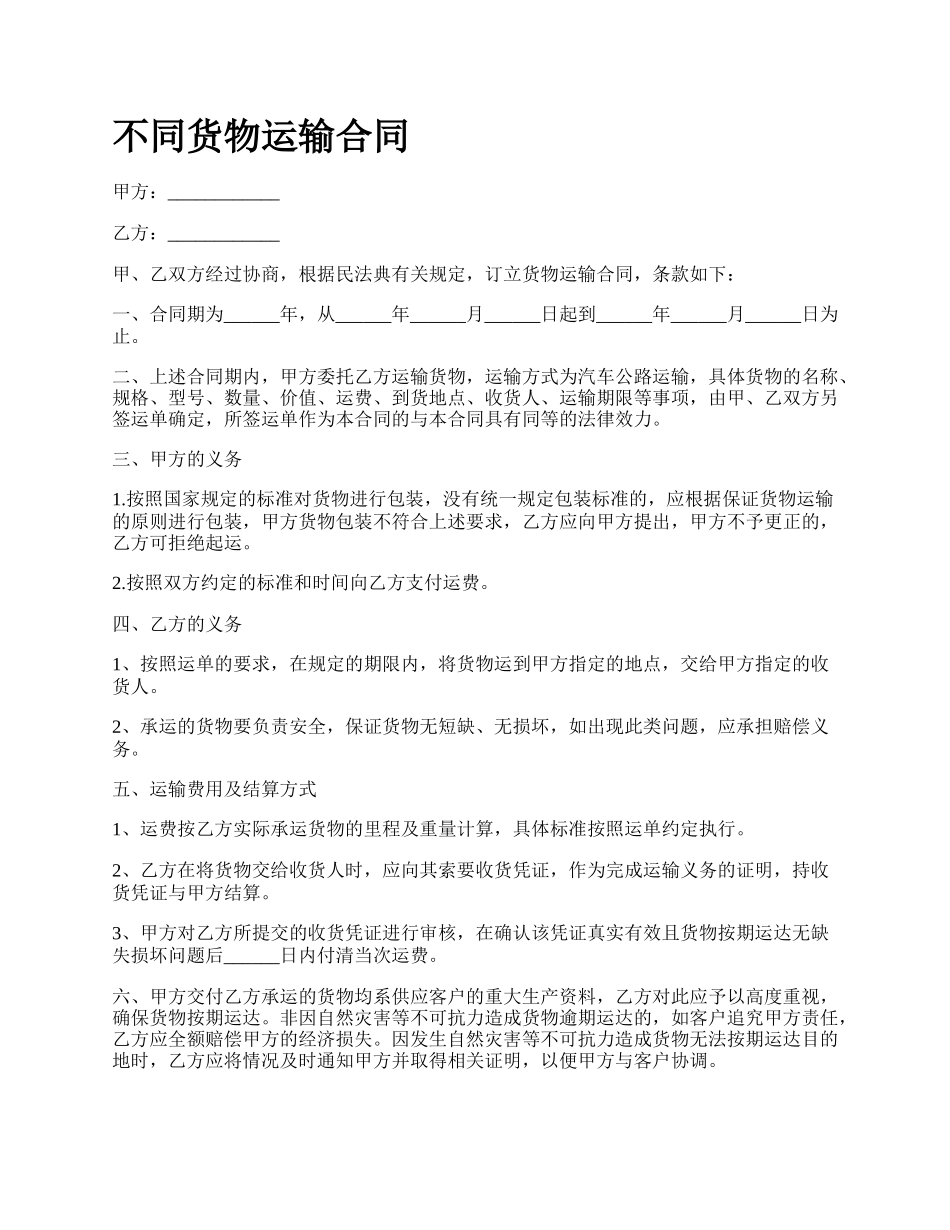 不同货物运输合同

甲方：____________

乙方：____________

甲、乙双方经过协商，根据民法典有关规定，订立货物运输合同，条款如下：

一、合同期为______年，从______年______月______日起到______年______月______日为止。

二、上述合同期内，甲方委托乙方运输货物，运输方式为汽车公路运输，具体货物的名称、规格、型号、数量、价值、运费、到货地点、收货人、运输期限等事项，由甲、乙双方另签运单确定，所签运单作为本合同的与本合同具有同等的法律效力。

三、甲方的义务

1.按照国家规定的标准对货物进行包装，没有统一规定包装标准的，应根据保证货物运输的原则进行包装，甲方货物包装不符合上述要求，乙方应向甲方提出，甲方不予更正的，乙方可拒绝起运。

2.按照双方约定的标准和时间向乙方支付运费。

四、乙方的义务

1、按照运单的要求，在规定的期限内，将货物运到甲方指定的地点，交给甲方指定的收货人。

2、承运的货物要负责安全，保证货物无短缺、无损坏，如出现此类问题，应承担赔偿义务。

五、运输费用及结算方式

1、运费按乙方实际承运货物的里程及重量计算，具体标准按照运单约定执行。

2、乙方在将货物交给收货人时，应向其索要收货凭证，作为完成运输义务的证明，持收货凭证与甲方结算。

3、甲方对乙方所提交的收货凭证进行审核，在确认该凭证真实有效且货物按期运达无缺失损坏问题后______日内付清当次运费。

六、甲方交付乙方承运的货物均系供应客户的重大生产资料，乙方对此应予以高度重视，确保货物按期运达。非因自然灾害等不可抗力造成货物逾期运达的，如客户追究甲方责任，乙方应全额赔偿甲方的经济损失。因发生自然灾害等不可抗力造成货物无法按期运达目的地时，乙方应将情况及时通知甲方并取得相关证明，以便甲方与客户协调。